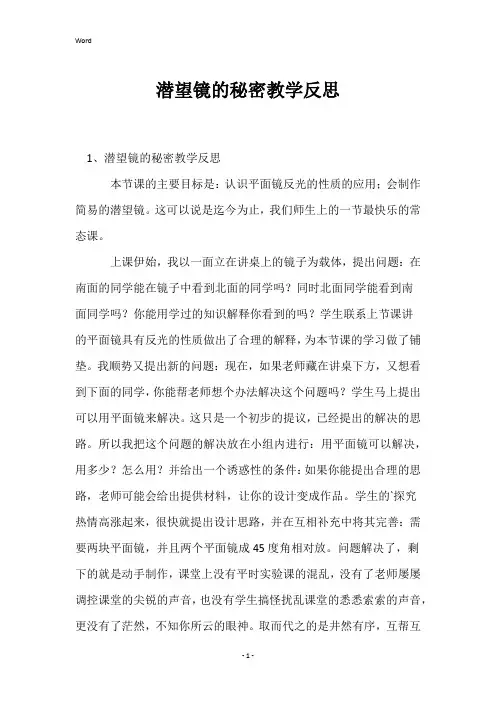 Word

潜望镜的秘密教学反思

1、潜望镜的秘密教学反思

本节课的主要目标是：认识平面镜反光的性质的应用；会制作简易的潜望镜。这可以说是迄今为止，我们师生上的一节最快乐的常态课。

上课伊始，我以一面立在讲桌上的镜子为载体，提出问题：在南面的同学能在镜子中看到北面的同学吗？同时北面同学能看到南面同学吗？你能用学过的知识解释你看到的吗？学生联系上节课讲的平面镜具有反光的性质做出了合理的解释，为本节课的学习做了铺垫。我顺势又提出新的问题：现在，如果老师藏在讲桌下方，又想看到下面的同学，你能帮老师想个办法解决这个问题吗？学生马上提出可以用平面镜来解决。这只是一个初步的提议，已经提出的解决的思路。所以我把这个问题的解决放在小组内进行：用平面镜可以解决，用多少？怎么用？并给出一个诱惑性的条件：如果你能提出合理的思路，老师可能会给出提供材料，让你的设计变成作品。学生的`探究热情高涨起来，很快就提出设计思路，并在互相补充中将其完善：需要两块平面镜，并且两个平面镜成45度角相对放。问题解决了，剩下的就是动手制作，课堂上没有平时实验课的混乱，没有了老师屡屡调控课堂的尖锐的声音，也没有学生搞怪扰乱课堂的悉悉索索的声音，更没有了茫然，不知你所云的眼神。取而代之的是井然有序，互帮互

- 1 -